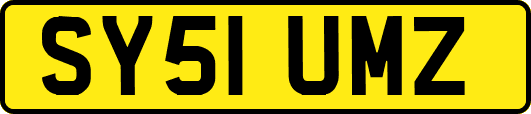 SY51 UMZ